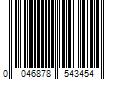 0 046878 543454